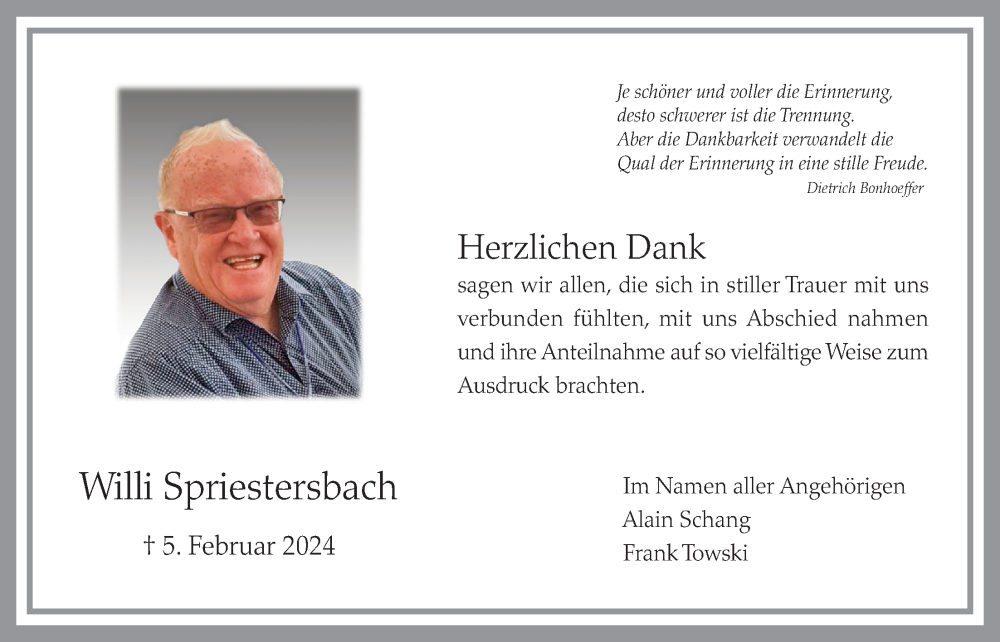 Je schöner und voller die Erinnerung,
desto schwerer ist die Trennung.
Aber die Dankbarkeit verwandelt die
Qual der Erinnerung in eine stille Freude.
Dietrich Bonhoeffer

Herzlichen Dank
sagen wir allen, die sich in stiller Trauer mit uns verbunden fühlten, mit uns Abschied nahmen und ihre Anteilnahme auf so vielfältige Weise zum Ausdruck brachten.

Willi Spriestersbach
† 5. Februar 2024

Im Namen aller Angehörigen
Alain Schang
Frank Towski